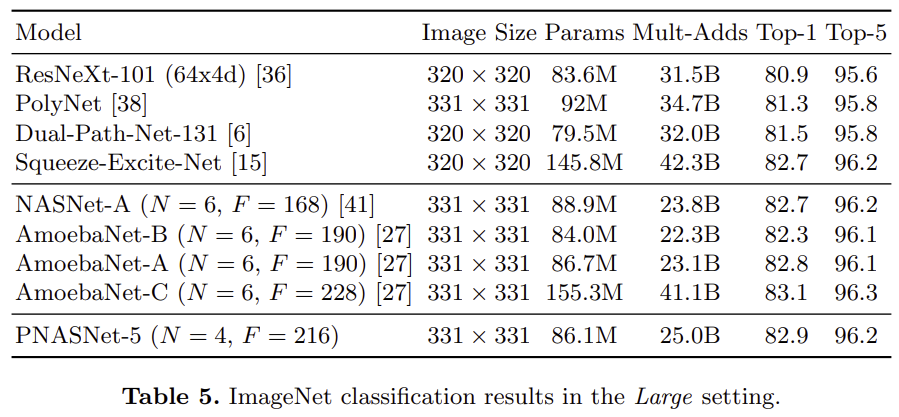 | Model | Image Size | Params | Mult-Adds | Top-1 | Top-5 |
|---|---|---|---|---|---|
| ResNeXt-101 (64x4d) [36] | $320 \times 320$ | 83.6M | 31.5B | 80.9 | 95.6 |
| PolyNet [38] | $331 \times 331$ | 92M | 34.7B | 81.3 | 95.8 |
| Dual-Path-Net-131 [6] | $320 \times 320$ | 79.5M | 32.0B | 81.5 | 95.8 |
| Squeeze-Excite-Net [15] | $320 \times 320$ | 145.8M | 42.3B | 82.7 | 96.2 |
| NASNet-A ($N = 6$, $F = 168$) [41] | $331 \times 331$ | 88.9M | 23.8B | 82.7 | 96.2 |
| AmoebaNet-B ($N = 6$, $F = 190$) [27] | $331 \times 331$ | 84.0M | 22.3B | 82.3 | 96.1 |
| AmoebaNet-A ($N = 6$, $F = 190$) [27] | $331 \times 331$ | 86.7M | 23.1B | 82.8 | 96.1 |
| AmoebaNet-C ($N = 6$, $F = 228$) [27] | $331 \times 331$ | 155.3M | 41.1B | 83.1 | 96.3 |
| PNASNet-5 ($N = 4$, $F = 216$) | $331 \times 331$ | 86.1M | 25.0B | 82.9 | 96.2 |

**Table 5.** ImageNet classification results in the *Large* setting.